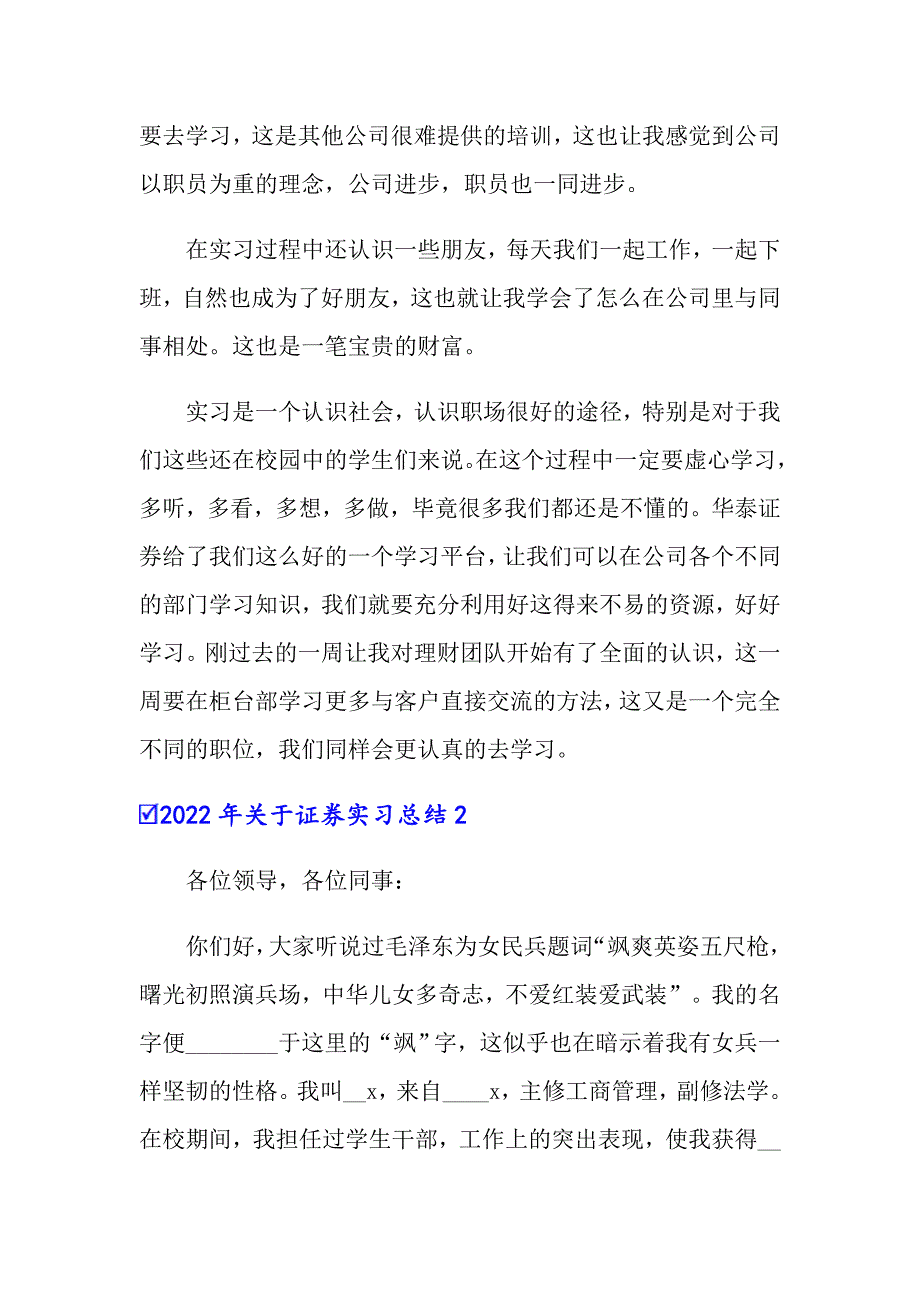 要去学习，这是其他公司很难提供的培训，这也让我感觉到公司以职员为重的理念，公司进步，职员也一同进步。

在实习过程中还认识一些朋友，每天我们一起工作，一起下班，自然也成为了好朋友，这也就让我学会了怎么在公司里与同事相处。这也是一笔宝贵的财富。

实习是一个认识社会，认识职场很好的途径，特别是对于我们这些还在校园中的学生们来说。在这个过程中一定要虚心学习，多听，多看，多想，多做，毕竟很多我们都还是不懂的。华泰证券给了我们这么好的一个学习平台，让我们可以在公司各个不同的部门学习知识，我们就要充分利用好这得来不易的资源，好好学习。刚过去的一周让我对理财团队开始有了全面的认识，这一周要在柜台部学习更多与客户直接交流的方法，这又是一个完全不同的职位，我们同样会更认真的去学习。

☑2022 年关于证券实习总结 2

各位领导，各位同事：

你们好，大家听说过毛泽东为女民兵题词“飒爽英姿五尺枪，曙光初照演兵场，中华儿女多奇志，不爱红装爱武装”。我的名字便________于这里的“飒”字，这似乎也在暗示着我有女兵一样坚韧的性格。我叫__x，来自____x，主修工商管理，副修法学。在校期间，我担任过学生干部，工作上的突出表现，使我获得__